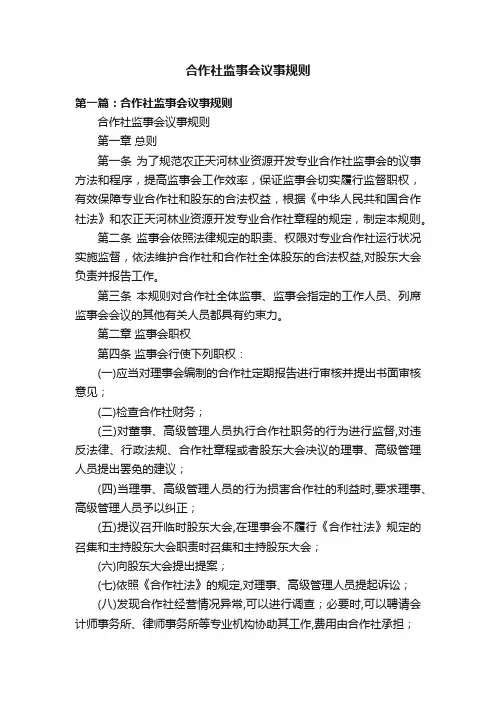 合作社监事会议事规则

第一篇：合作社监事会议事规则

合作社监事会议事规则

第一章 总则

第一条 为了规范农正天河林业资源开发专业合作社监事会的议事方法和程序，提高监事会工作效率，保证监事会切实履行监督职权，有效保障专业合作社和股东的合法权益，根据《中华人民共和国合作社法》和农正天河林业资源开发专业合作社章程的规定，制定本规则。

第二条 监事会依照法律规定的职责、权限对专业合作社运行状况实施监督，依法维护合作社和合作社全体股东的合法权益,对股东大会负责并报告工作。

第三条 本规则对合作社全体监事、监事会指定的工作人员、列席监事会会议的其他有关人员都具有约束力。

第二章 监事会职权

第四条 监事会行使下列职权：

(一)应当对理事会编制的合作社定期报告进行审核并提出书面审核意见；

(二)检查合作社财务；

(三)对董事、高级管理人员执行合作社职务的行为进行监督,对违反法律、行政法规、合作社章程或者股东大会决议的理事、高级管理人员提出罢免的建议；

(四)当理事、高级管理人员的行为损害合作社的利益时,要求理事、高级管理人员予以纠正；

(五)提议召开临时股东大会,在理事会不履行《合作社法》规定的召集和主持股东大会职责时召集和主持股东大会；

(六)向股东大会提出提案；

(七)依照《合作社法》的规定,对理事、高级管理人员提起诉讼；

(八)发现合作社经营情况异常,可以进行调查；必要时,可以聘请会计师事务所、律师事务所等专业机构协助其工作,费用由合作社承担；